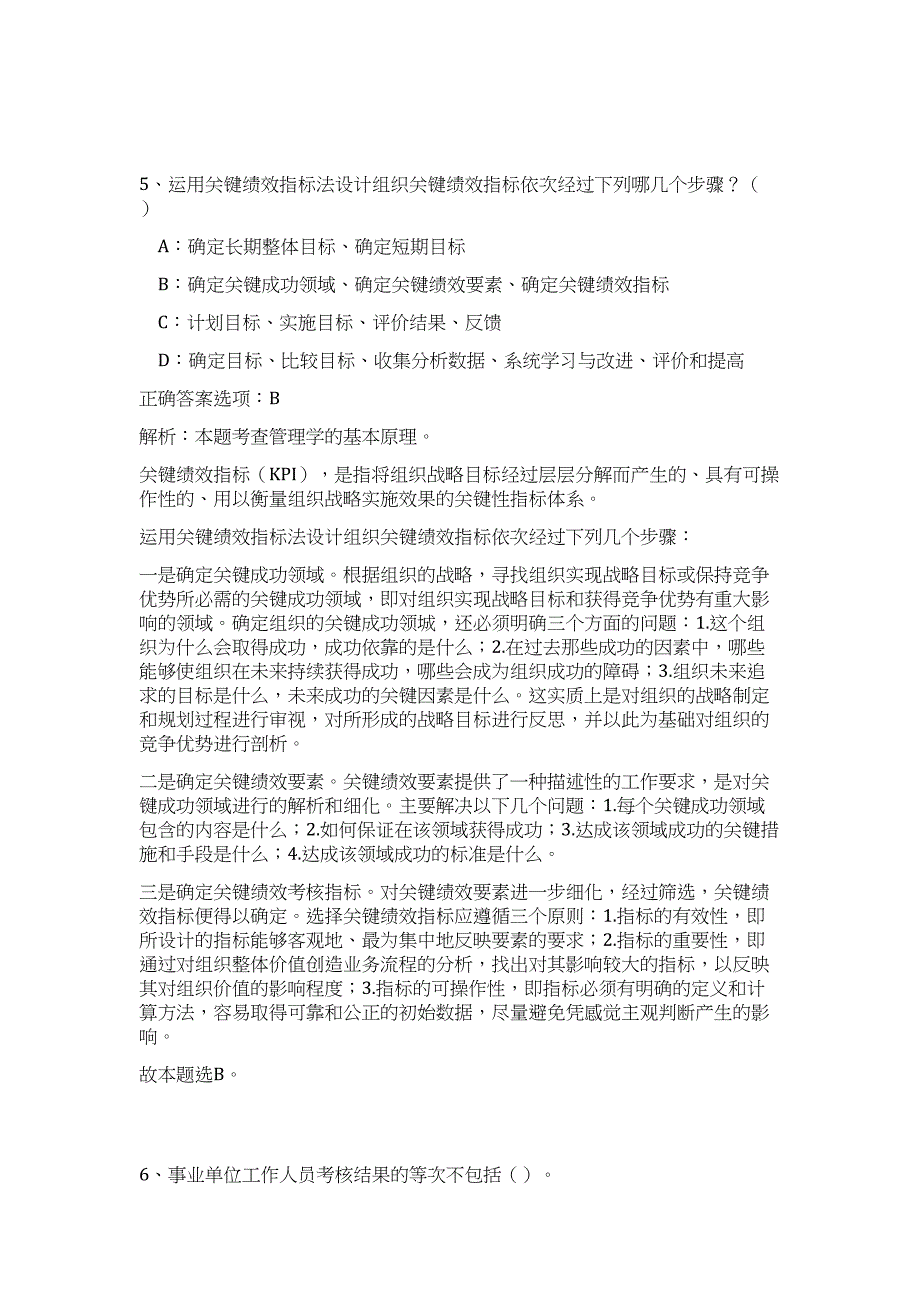 5、运用关键绩效指标法设计组织关键绩效指标依次经过下列哪几个步骤？（ ）

A：确定长期整体目标、确定短期目标

B：确定关键成功领域、确定关键绩效要素、确定关键绩效指标

C：计划目标、实施目标、评价结果、反馈

D：确定目标、比较目标、收集分析数据、系统学习与改进、评价和提高

正确答案选项：B

解析：本题考查管理学的基本原理。

关键绩效指标（KPI），是指将组织战略目标经过层层分解而产生的、具有可操作性的、用以衡量组织战略实施效果的关键性指标体系。

运用关键绩效指标法设计组织关键绩效指标依次经过下列几个步骤：

一是确定关键成功领域。根据组织的战略，寻找组织实现战略目标或保持竞争优势所必需的关键成功领域，即对组织实现战略目标和获得竞争优势有重大影响的领域。确定组织的关键成功领域，还必须明确三个方面的问题：1.这个组织为什么会取得成功，成功依靠的是什么；2.在过去那些成功的因素中，哪些能够使组织在未来持续获得成功，哪些会成为组织成功的障碍；3.组织未来追求的目标是什么，未来成功的关键因素是什么。这实质上是对组织的战略制定和规划过程进行审视，对所形成的战略目标进行反思，并以此为基础对组织的竞争优势进行剖析。

二是确定关键绩效要素。关键绩效要素提供了一种描述性的工作要求，是对关键成功领域进行的解析和细化。主要解决以下几个问题：1.每个关键成功领域包含的内容是什么；2.如何保证在该领域获得成功；3.达成该领域成功的关键措施和手段是什么；4.达成该领域成功的标准是什么。

三是确定关键绩效考核指标。对关键绩效要素进一步细化，经过筛选，关键绩效指标便得以确定。选择关键绩效指标应遵循三个原则：1.指标的有效性，即所设计的指标能够客观地、最为集中地反映要素的要求；2.指标的重要性，即通过对组织整体价值创造业务流程的分析，找出对其影响较大的指标，以反映其对组织价值的影响程度；3.指标的可操作性，即指标必须有明确的定义和计算方法，容易取得可靠和公正的初始数据，尽量避免凭感觉主观判断产生的影响。

故本题选B。

6、事业单位工作人员考核结果的等次不包括（ ）。